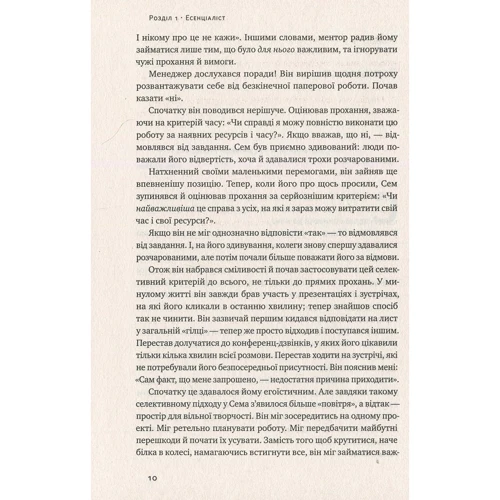 Розділ 1 · Есенціаліст

І нікому про це не кажи». Іншими словами, ментор радив йому займатися лише тим, що було для нього важливим, та ігнорувати чужі прохання й вимоги.

Менеджер дослухався поради! Він вирішив щодня потроху розвантажувати себе від безкінечної паперової роботи. Почав казати «ні».

Спочатку він поводився нерішуче. Оцінював прохання, зважаючи на критерій часу: «Чи справді я можу повністю виконати цю роботу за наявних ресурсів і часу?». Якщо вважав, що ні, — відмовлявся від завдання. Сем був приємно здивований: люди поважали його відвертість, хоча й здавалися трохи розчарованими.

Натхненний своїми маленькими перемогами, він зайняв ще впевненішу позицію. Тепер, коли його про щось просили, Сем зупинявся й оцінював прохання за серйознішим критерієм: «Чи найважливіша це справа з усіх, на які я зараз можу витратити свій час і свої ресурси?».

Якщо він не міг однозначно відповісти «так» — то відмовлявся від завдання. І, на його здивування, колеги знову спершу здавалися розчарованими, але потім почали більше поважати його за відмови.

Отож він набрався сміливості й почав застосовувати цей селективний критерій до всього, не тільки до прямих прохань. У минулому житті він завжди брав участь у презентаціях і зустрічах, на які його кликали в останню хвилину; тепер знайшов спосіб так не чинити. Він зазвичай першим кидався відповідати на лист у загальній «гілці» — тепер же просто відходив і поступався іншим. Перестав долучатися до конференц-дзвінків, у яких його цікавили тільки кілька хвилин всієї розмови. Перестав ходити на зустрічі, які не потребували його безпосередньої присутності. Він пояснив мені: «Сам факт, що мене запрошено, — недостатня причина приходити».

Спочатку це здавалося йому егоїстичним. Але завдяки такому селективному підходу у Сема з'явилося більше «повітря», а відтак — простір для вільної творчості. Він міг зосередитись на одному проекті. Міг ретельно планувати роботу. Міг передбачити майбутні перешкоди й почати їх усувати. Замість того щоб крутитися, наче білка в колесі, намагаючись встигнути все, він міг займатися важ-

10